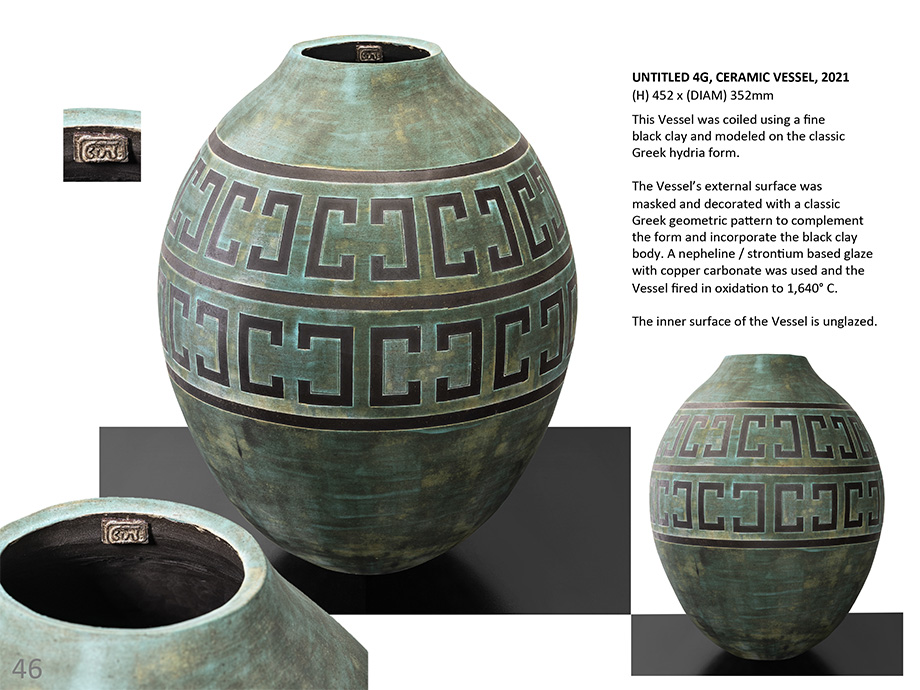 UNTITLED 4G, CERAMIC VESSEL, 2021
(H) 452 x (DIAM) 352mm

This Vessel was coiled using a fine black clay and modeled on the classic Greek hydria form.

The Vessel's external surface was masked and decorated with a classic Greek geometric pattern to complement the form and incorporate the black clay body. A nepheline / strontium based glaze with copper carbonate was used and the Vessel fired in oxidation to 1,640° C.

The inner surface of the Vessel is unglazed.

46